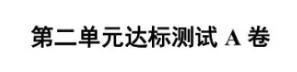 第二单元达标测试 A 卷